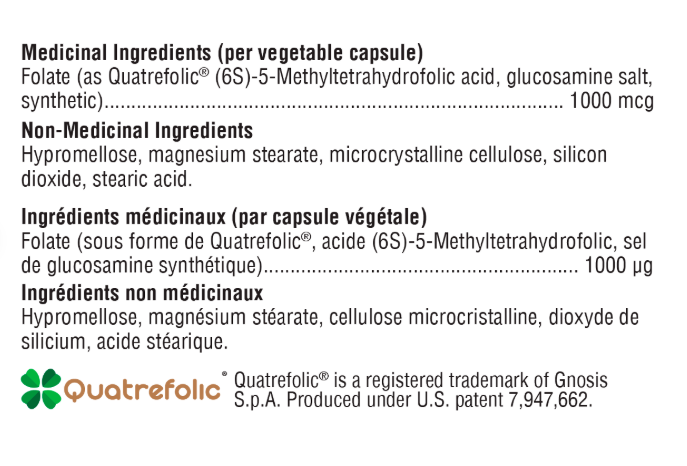 Medicinal Ingredients (per vegetable capsule)
Folate (as Quatrefolic® (6S)-5-Methyltetrahydrofolic acid, glucosamine salt, synthetic) 1000 mcg

Non-Medicinal Ingredients
Hypromellose, magnesium stearate, microcrystalline cellulose, silicon dioxide, stearic acid.

Ingrédients médicinaux (par capsule végétale)
Folate (sous forme de Quatrefolic®, acide (6S)-5-Methyltetrahydrofolic, sel de glucosamine synthétique) 1000 μg

Ingrédients non médicinaux
Hypromellose, magnésium stéarate, cellulose microcristalline, dioxyde de silicium, acide stéarique.

Quatrefolic®

Quatrefolic® is a registered trademark of Gnosis S.p.A. Produced under U.S. patent 7,947,662.